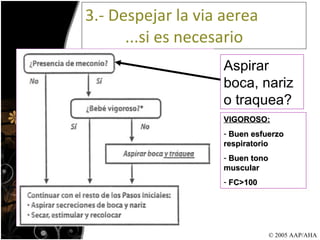 3.- Despejar la via aerea
...si es necesario

¿Presencia de meconio?

No

Sí

¿Bebé vigoroso?*

Sí

No

Aspirar boca y tráquea

Continuar con el resto de los Pasos iniciales:
• Aspirar secreciones de boca y nariz
• Secar, estimular y recolocar

Aspirar boca, nariz o traquea?

VIGOROSO:

- Buen esfuerzo respiratorio

- Buen tono muscular

- FC>100

© 2005 AAP/AHA